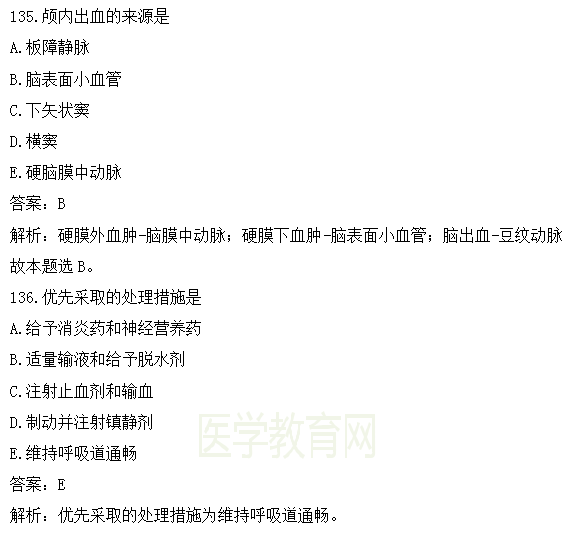 135.颅内出血的来源是

A.板障静脉

B.脑表面小血管

C.下矢状窦

D.横窦

E.硬脑膜中动脉

答案：B

解析：硬膜外血肿-脑膜中动脉；硬膜下血肿-脑表面小血管；脑出血-豆纹动脉故本题选 B。

136.优先采取的处理措施是

A.给予消炎药和神经营养药

B.适量输液和给予脱水剂

C.注射止血剂和输血

D.制动并注射镇静剂

E.维持呼吸道通畅

医学教育网

答案：E

解析：优先采取的处理措施为维持呼吸道通畅。